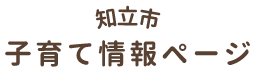 知立市
子育て情報ページ